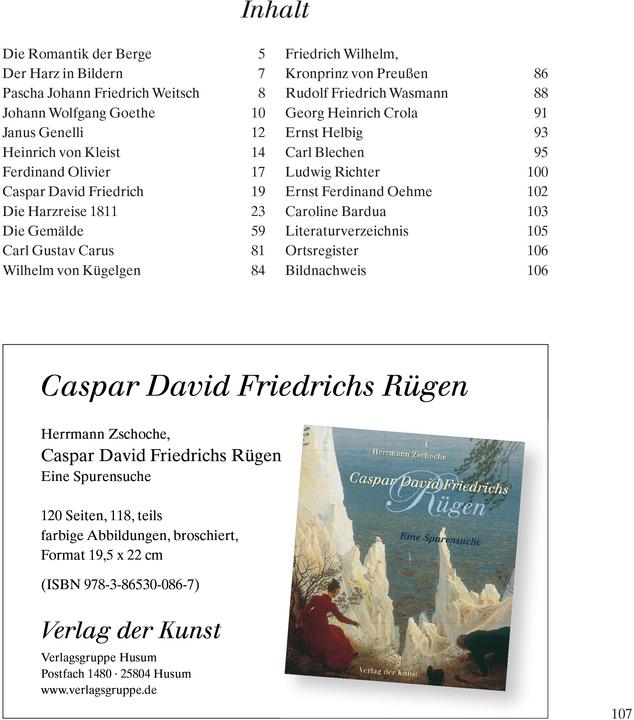 Inhalt

Die Romantik der Berge 5
Der Harz in Bildern 7
Pascha Johann Friedrich Weitsch 8
Johann Wolfgang Goethe 10
Janus Genelli 12
Heinrich von Kleist 14
Ferdinand Olivier 17
Caspar David Friedrich 19
Die Harzreise 1811 23
Die Gemälde 59
Carl Gustav Carus 81
Wilhelm von Kügelgen 84

Friedrich Wilhelm,
Kronprinz von Preußen 86
Rudolf Friedrich Wasmann 88
Georg Heinrich Crola 91
Ernst Helbig 93
Carl Blechen 95
Ludwig Richter 100
Ernst Ferdinand Oehme 102
Caroline Bardua 103
Literaturverzeichnis 105
Ortsregister 106
Bildnachweis 106

Caspar David Friedrichs Rügen

Herrmann Zschoche,
Caspar David Friedrichs Rügen
Eine Spurensuche

120 Seiten, 118, teils farbige Abbildungen, broschiert, Format 19,5 x 22 cm

(ISBN 978-3-86530-086-7)

Verlag der Kunst

Verlagsgruppe Husum
Postfach 1480 · 25804 Husum
www.verlagsgruppe.de

Herrmann Zschoche
Caspar David Friedrichs
Rügen
Eine Spurensuche
Verlag der Kunst

107